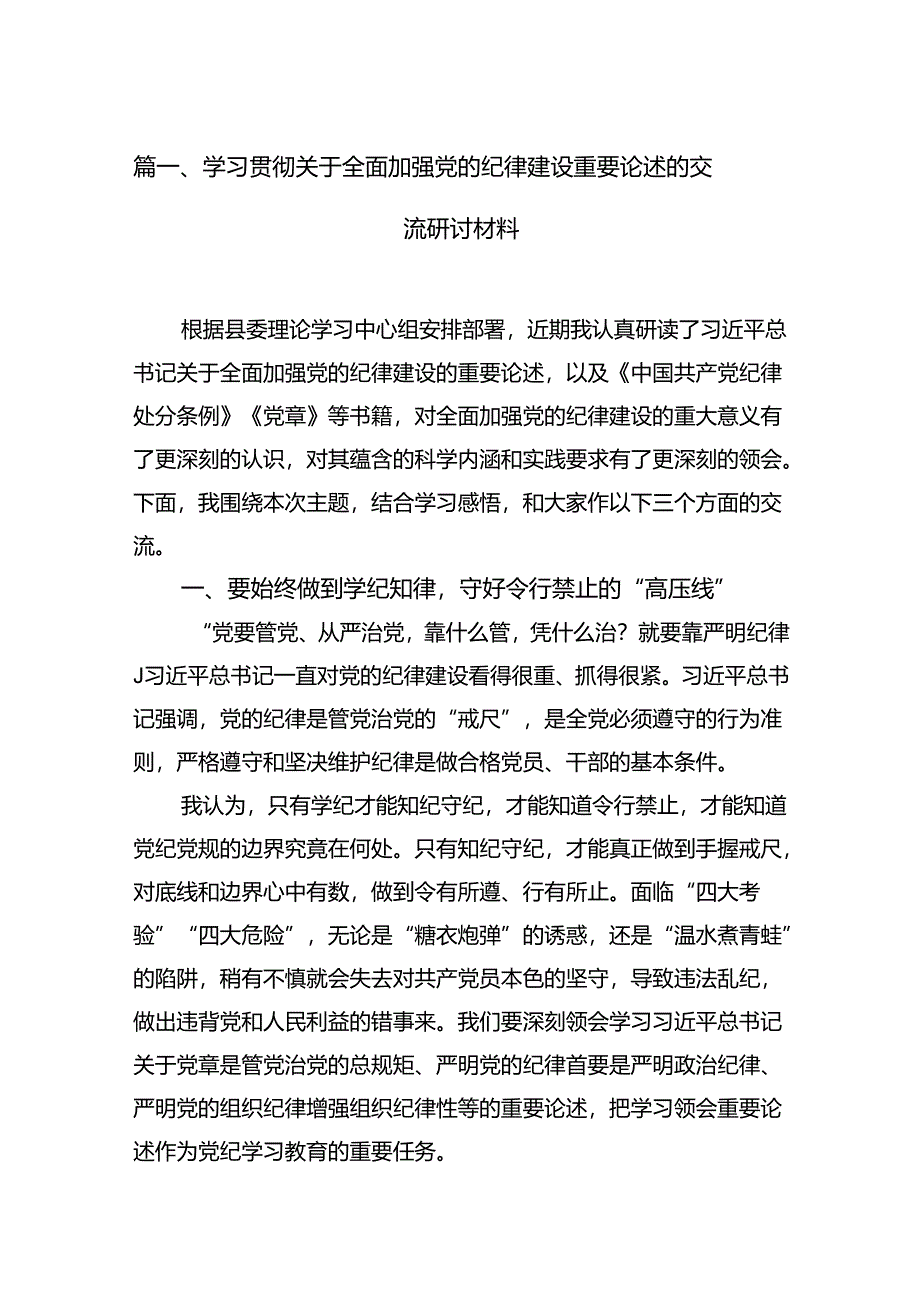 篇一、学习贯彻关于全面加强党的纪律建设重要论述的交流研讨材料

根据县委理论学习中心组安排部署，近期我认真研读了习近平总书记关于全面加强党的纪律建设的重要论述，以及《中国共产党纪律处分条例》《党章》等书籍，对全面加强党的纪律建设的重大意义有了更深刻的认识，对其蕴含的科学内涵和实践要求有了更深刻的领会。下面，我围绕本次主题，结合学习感悟，和大家作以下三个方面的交流。

一、要始终做到学纪知律，守好令行禁止的“高压线”

“党要管党、从严治党，靠什么管，凭什么治？就要靠严明纪律J习近平总书记一直对党的纪律建设看得很重、抓得很紧。习近平总书记强调，党的纪律是管党治党的“戒尺”，是全党必须遵守的行为准则，严格遵守和坚决维护纪律是做合格党员、干部的基本条件。

我认为，只有学纪才能知纪守纪，才能知道令行禁止，才能知道党纪党规的边界究竟在何处。只有知纪守纪，才能真正做到手握戒尺，对底线和边界心中有数，做到令有所遵、行有所止。面临“四大考验”“四大危险”，无论是“糖衣炮弹”的诱惑，还是“温水煮青蛙”的陷阱，稍有不慎就会失去对共产党员本色的坚守，导致违法乱纪，做出违背党和人民利益的错事来。我们要深刻领会学习习近平总书记关于党章是管党治党的总规矩、严明党的纪律首要是严明政治纪律、严明党的组织纪律增强组织纪律性等的重要论述，把学习领会重要论述作为党纪学习教育的重要任务。